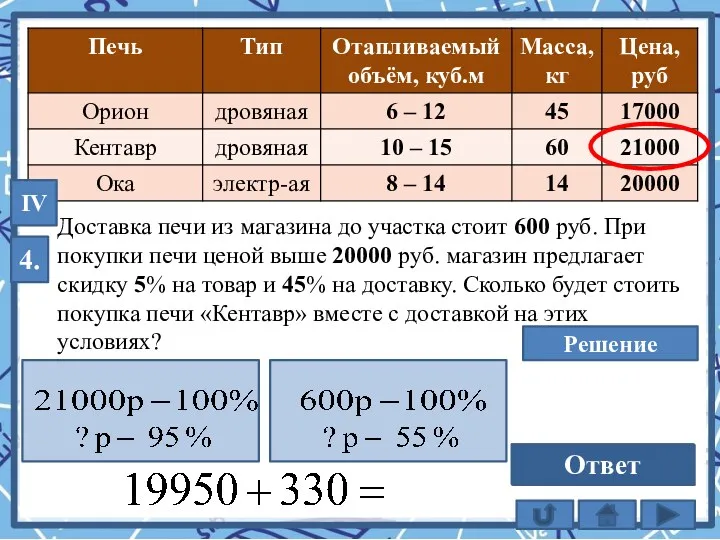 | Печь | Тип | Отапливаемый объём, куб.м | Масса, кг | Цена, руб |
|---|---|---|---|---|
| Орион | дровяная | 6 – 12 | 45 | 17000 |
| Кентавр | дровяная | 10 – 15 | 60 | 21000 |
| Ока | электр-ая | 8 – 14 | 14 | 20000 |

IV

4.

Доставка печи из магазина до участка стоит 600 руб. При покупки печи ценой выше 20000 руб. магазин предлагает скидку 5% на товар и 45% на доставку. Сколько будет стоить покупка печи «Кентавр» вместе с доставкой на этих условиях?

Решение

$21000р - 100\%$
$?р - 95\%$

$600р - 100\%$
$?р - 55\%$

Ответ

$19950 + 330 =$